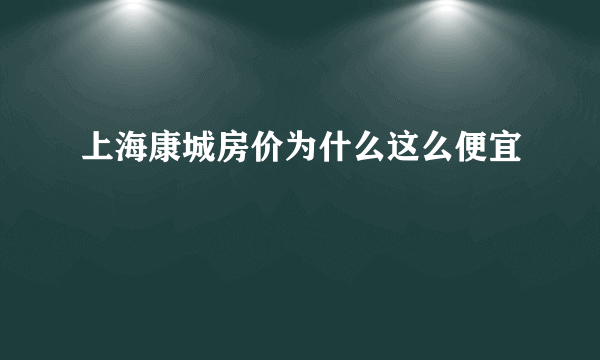 上海康城房价为什么这么便宜